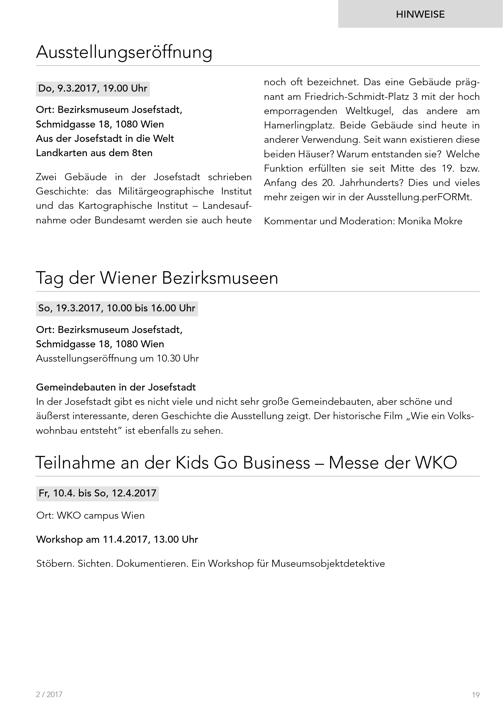 HINWEISE

Ausstellungseröffnung

Do, 9.3.2017, 19.00 Uhr

Ort: Bezirksmuseum Josefstadt, Schmidgasse 18, 1080 Wien
Aus der Josefstadt in die Welt
Landkarten aus dem 8ten

Zwei Gebäude in der Josefstadt schrieben Geschichte: das Militärgeographische Institut und das Kartographische Institut – Landesaufnahme oder Bundesamt werden sie auch heute noch oft bezeichnet. Das eine Gebäude prägnant am Friedrich-Schmidt-Platz 3 mit der hoch emporragenden Weltkugel, das andere am Hamerlingplatz. Beide Gebäude sind heute in anderer Verwendung. Seit wann existieren diese beiden Häuser? Warum entstanden sie? Welche Funktion erfüllten sie seit Mitte des 19. bzw. Anfang des 20. Jahrhunderts? Dies und vieles mehr zeigen wir in der Ausstellung.perFORMt.

Kommentar und Moderation: Monika Mokre

Tag der Wiener Bezirksmuseen

So, 19.3.2017, 10.00 bis 16.00 Uhr

Ort: Bezirksmuseum Josefstadt, Schmidgasse 18, 1080 Wien
Ausstellungseröffnung um 10.30 Uhr

Gemeindebauten in der Josefstadt
In der Josefstadt gibt es nicht viele und nicht sehr große Gemeindebauten, aber schöne und äußerst interessante, deren Geschichte die Ausstellung zeigt. Der historische Film „Wie ein Volkswohnbau entsteht" ist ebenfalls zu sehen.

Teilnahme an der Kids Go Business – Messe der WKO

Fr, 10.4. bis So, 12.4.2017

Ort: WKO campus Wien

Workshop am 11.4.2017, 13.00 Uhr

Stöbern. Sichten. Dokumentieren. Ein Workshop für Museumsobjektdetektive

2 / 2017

19